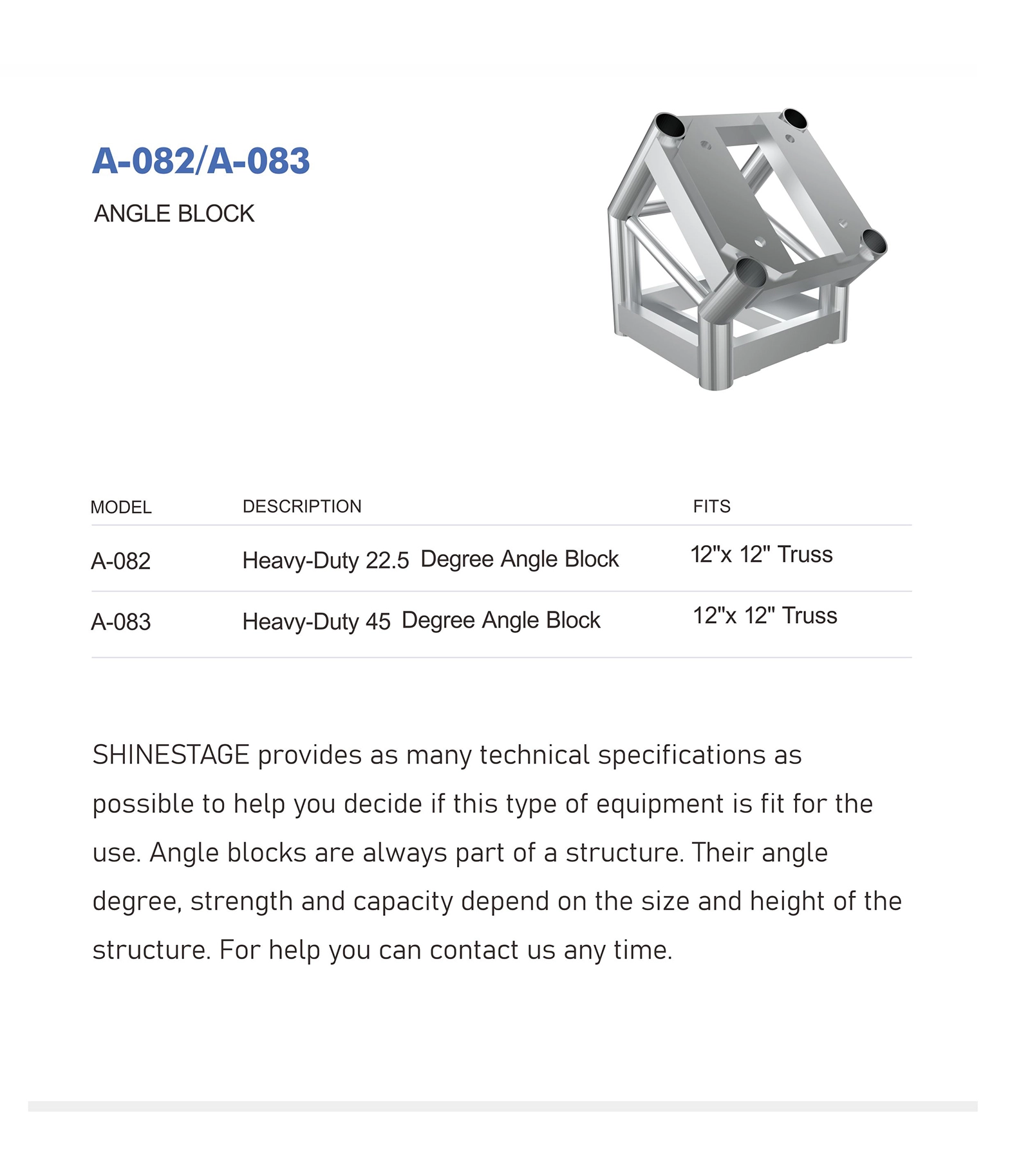 A-082/A-083

ANGLE BLOCK

| MODEL | DESCRIPTION | FITS |
|---|---|---|
| A-082 | Heavy-Duty 22.5 Degree Angle Block | 12"x 12" Truss |
| A-083 | Heavy-Duty 45 Degree Angle Block | 12"x 12" Truss |

SHINESTAGE provides as many technical specifications as possible to help you decide if this type of equipment is fit for the use. Angle blocks are always part of a structure. Their angle degree, strength and capacity depend on the size and height of the structure. For help you can contact us any time.